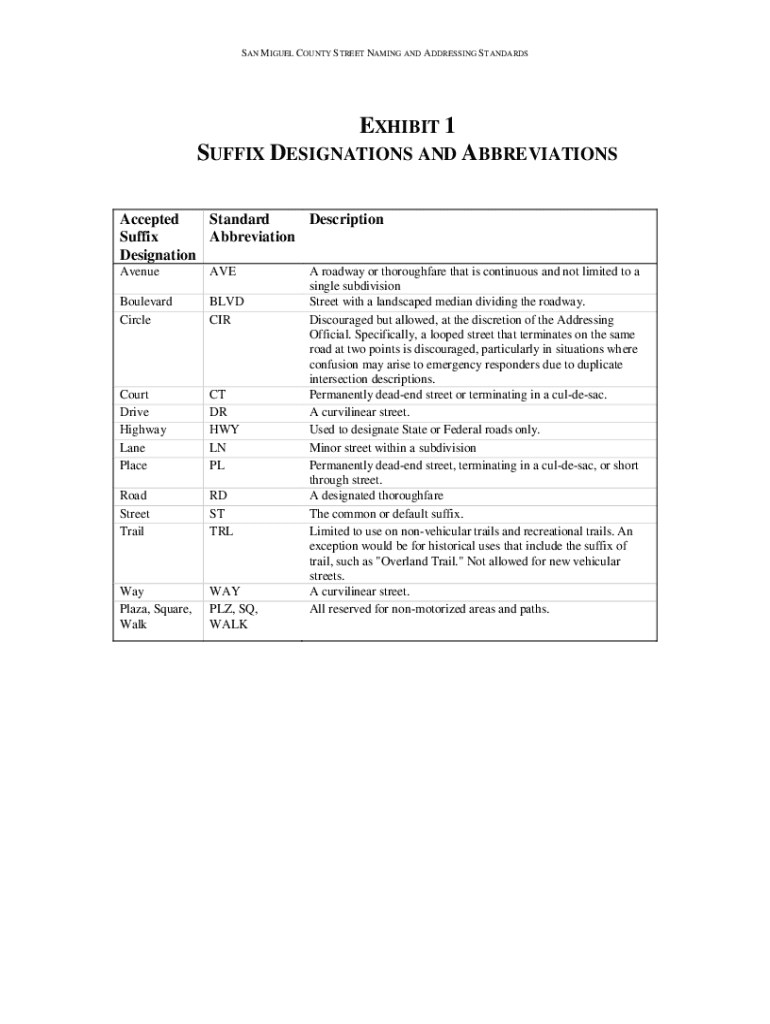 SAN MIGUEL COUNTY STREET NAMING AND ADDRESSING STANDARDS

EXHIBIT 1
SUFFIX DESIGNATIONS AND ABBREVIATIONS

| Accepted Suffix Designation | Standard Abbreviation | Description |
|---|---|---|
| Avenue | AVE | A roadway or thoroughfare that is continuous and not limited to a single subdivision |
| Boulevard | BLVD | Street with a landscaped median dividing the roadway. |
| Circle | CIR | Discouraged but allowed, at the discretion of the Addressing Official. Specifically, a looped street that terminates on the same road at two points is discouraged, particularly in situations where confusion may arise to emergency responders due to duplicate intersection descriptions. |
| Court | CT | Permanently dead-end street or terminating in a cul-de-sac. |
| Drive | DR | A curvilinear street. |
| Highway | HWY | Used to designate State or Federal roads only. |
| Lane | LN | Minor street within a subdivision |
| Place | PL | Permanently dead-end street, terminating in a cul-de-sac, or short through street. |
| Road | RD | A designated thoroughfare |
| Street | ST | The common or default suffix. |
| Trail | TRL | Limited to use on non-vehicular trails and recreational trails. An exception would be for historical uses that include the suffix of trail, such as "Overland Trail." Not allowed for new vehicular streets. |
| Way | WAY | A curvilinear street. |
| Plaza, Square, Walk | PLZ, SQ, WALK | All reserved for non-motorized areas and paths. |